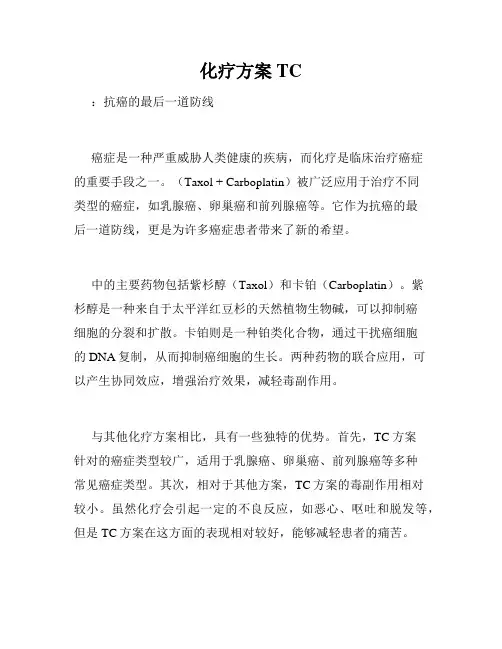 化疗方案 TC

：抗癌的最后一道防线

癌症是一种严重威胁人类健康的疾病，而化疗是临床治疗癌症的重要手段之一。（Taxol + Carboplatin）被广泛应用于治疗不同类型的癌症，如乳腺癌、卵巢癌和前列腺癌等。它作为抗癌的最后一道防线，更是为许多癌症患者带来了新的希望。

中的主要药物包括紫杉醇（Taxol）和卡铂（Carboplatin）。紫杉醇是一种来自于太平洋红豆杉的天然植物生物碱，可以抑制癌细胞的分裂和扩散。卡铂则是一种铂类化合物，通过干扰癌细胞的 DNA 复制，从而抑制癌细胞的生长。两种药物的联合应用，可以产生协同效应，增强治疗效果，减轻毒副作用。

与其他化疗方案相比，具有一些独特的优势。首先，TC 方案针对的癌症类型较广，适用于乳腺癌、卵巢癌、前列腺癌等多种常见癌症类型。其次，相对于其他方案，TC 方案的毒副作用相对较小。虽然化疗会引起一定的不良反应，如恶心、呕吐和脱发等，但是 TC 方案在这方面的表现相对较好，能够减轻患者的痛苦。